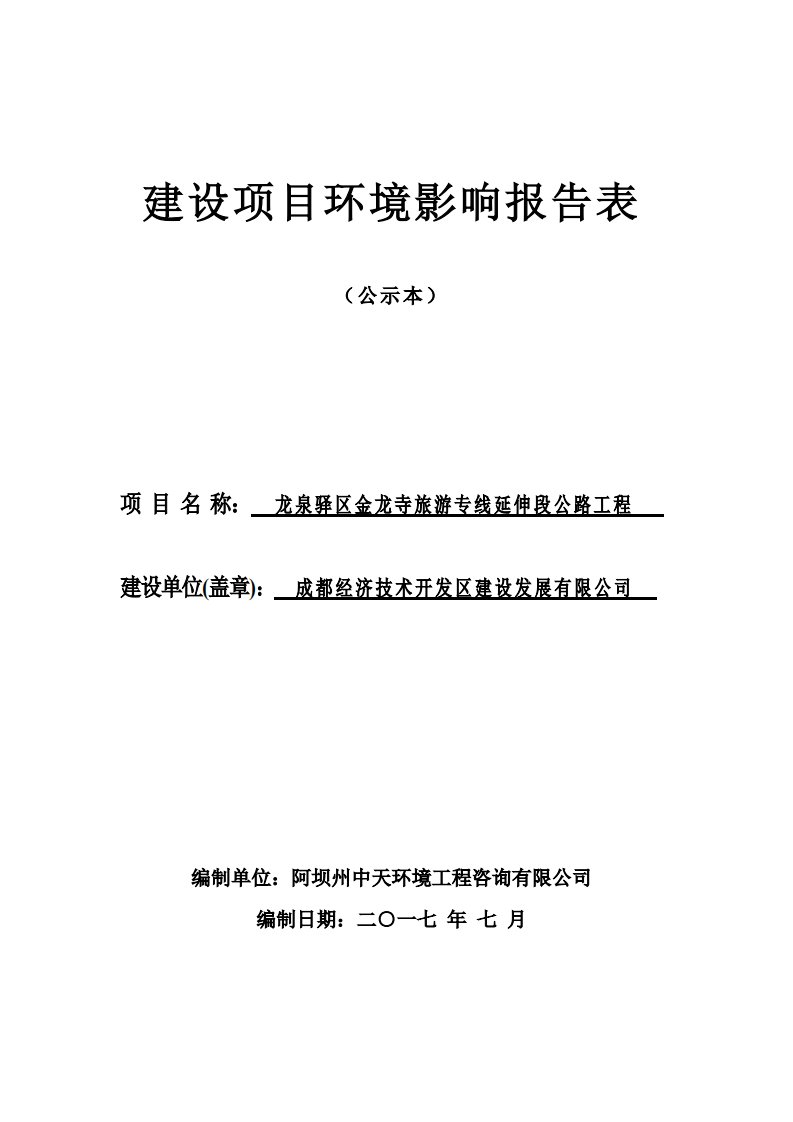 建设项目环境影响报告表

（公示本）

项 目 名 称： 龙泉驿区金龙寺旅游专线延伸段公路工程

建设单位(盖章)： 成都经济技术开发区建设发展有限公司

编制单位：阿坝州中天环境工程咨询有限公司

编制日期：二〇一七 年 七 月